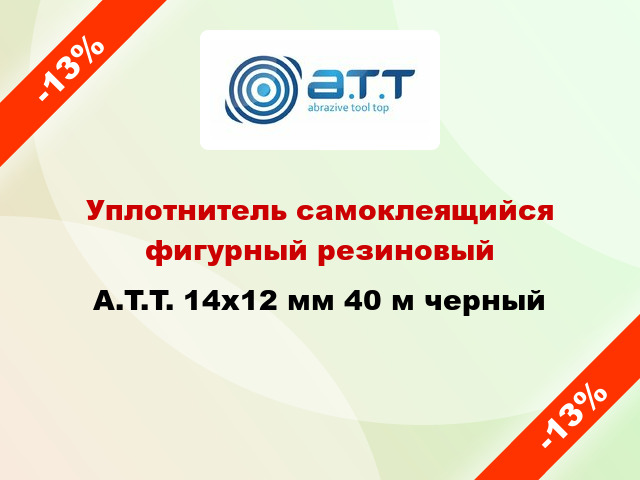 -13%

a.T.T
abrazive tool top

Уплотнитель самоклеящийся фигурный резиновый

A.T.T. 14x12 мм 40 м черный

-13%